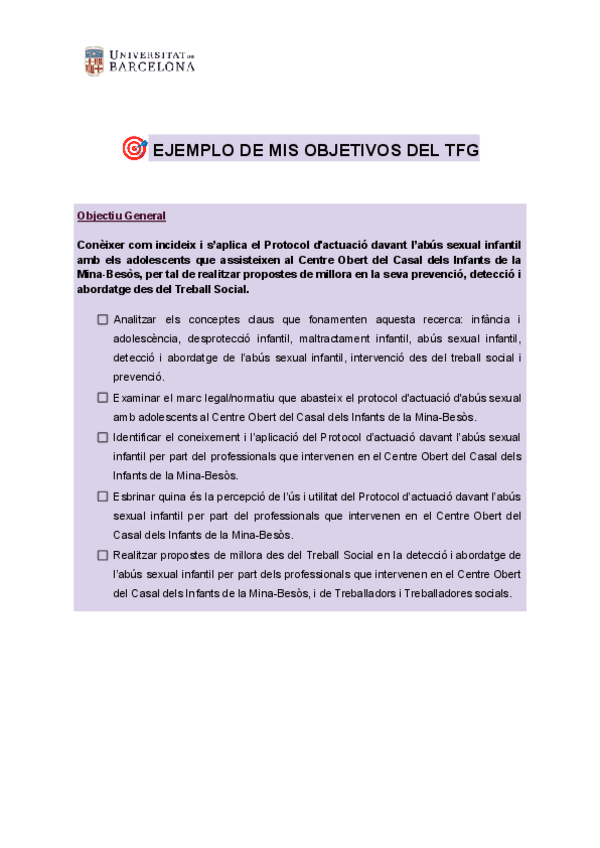 UNIVERSITAT DE BARCELONA

EJEMPLO DE MIS OBJETIVOS DEL TFG

Objectiu General

Conèixer com incideix i s'aplica el Protocol d'actuació davant l'abús sexual infantil amb els adolescents que assisteixen al Centre Obert del Casal dels Infants de la Mina-Besòs, per tal de realitzar propostes de millora en la seva prevenció, detecció i abordatge des del Treball Social.

☐ Analitzar els conceptes claus que fonamenten aquesta recerca: infància i adolescència, desprotecció infantil, maltractament infantil, abús sexual infantil, detecció i abordatge de l'abús sexual infantil, intervenció des del treball social i prevenció.

☐ Examinar el marc legal/normatiu que abasteix el protocol d'actuació d'abús sexual amb adolescents al Centre Obert del Casal dels Infants de la Mina-Besòs.

☐ Identificar el coneixement i l'aplicació del Protocol d'actuació davant l'abús sexual infantil per part del professionals que intervenen en el Centre Obert del Casal dels Infants de la Mina-Besòs.

☐ Esbrinar quina és la percepció de l'ús i utilitat del Protocol d'actuació davant l'abús sexual infantil per part del professionals que intervenen en el Centre Obert del Casal dels Infants de la Mina-Besòs.

☐ Realitzar propostes de millora des del Treball Social en la detecció i abordatge de l'abús sexual infantil per part dels professionals que intervenen en el Centre Obert del Casal dels Infants de la Mina-Besòs, i de Treballadors i Treballadores socials.